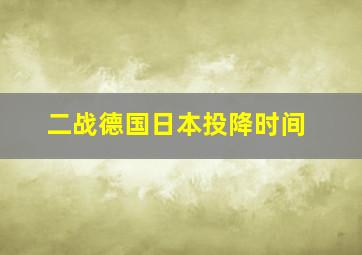 二战德国日本投降时间